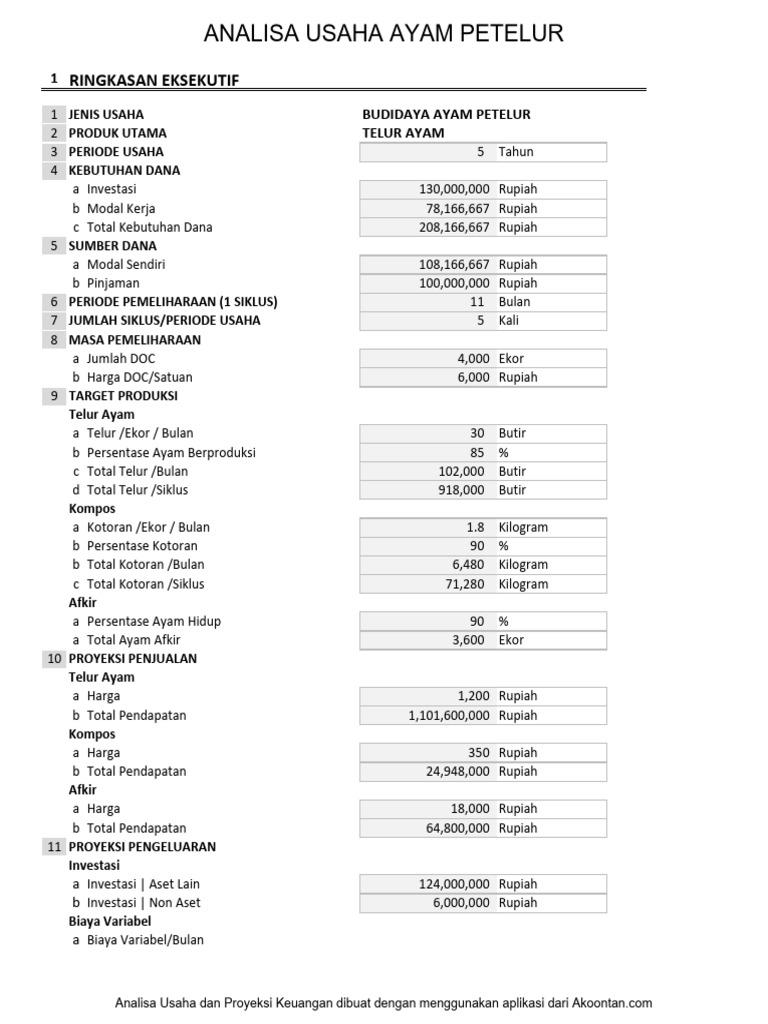 ANALISA USAHA AYAM PETELUR

1 RINGKASAN EKSEKUTIF

| | | | |
|---|---|---|---|
| 1 | JENIS USAHA | BUDIDAYA AYAM PETELUR | |
| 2 | PRODUK UTAMA | TELUR AYAM | |
| 3 | PERIODE USAHA | 5 | Tahun |
| 4 | KEBUTUHAN DANA | | |
| | a Investasi | 130,000,000 | Rupiah |
| | b Modal Kerja | 78,166,667 | Rupiah |
| | c Total Kebutuhan Dana | 208,166,667 | Rupiah |
| 5 | SUMBER DANA | | |
| | a Modal Sendiri | 108,166,667 | Rupiah |
| | b Pinjaman | 100,000,000 | Rupiah |
| 6 | PERIODE PEMELIHARAAN (1 SIKLUS) | 11 | Bulan |
| 7 | JUMLAH SIKLUS/PERIODE USAHA | 5 | Kali |
| 8 | MASA PEMELIHARAAN | | |
| | a Jumlah DOC | 4,000 | Ekor |
| | b Harga DOC/Satuan | 6,000 | Rupiah |
| 9 | TARGET PRODUKSI | | |
| | Telur Ayam | | |
| | a Telur /Ekor / Bulan | 30 | Butir |
| | b Persentase Ayam Berproduksi | 85 | % |
| | c Total Telur /Bulan | 102,000 | Butir |
| | d Total Telur /Siklus | 918,000 | Butir |
| | Kompos | | |
| | a Kotoran /Ekor / Bulan | 1.8 | Kilogram |
| | b Persentase Kotoran | 90 | % |
| | b Total Kotoran /Bulan | 6,480 | Kilogram |
| | c Total Kotoran /Siklus | 71,280 | Kilogram |
| | Afkir | | |
| | a Persentase Ayam Hidup | 90 | % |
| | a Total Ayam Afkir | 3,600 | Ekor |
| 10 | PROYEKSI PENJUALAN | | |
| | Telur Ayam | | |
| | a Harga | 1,200 | Rupiah |
| | b Total Pendapatan | 1,101,600,000 | Rupiah |
| | Kompos | | |
| | a Harga | 350 | Rupiah |
| | b Total Pendapatan | 24,948,000 | Rupiah |
| | Afkir | | |
| | a Harga | 18,000 | Rupiah |
| | b Total Pendapatan | 64,800,000 | Rupiah |
| 11 | PROYEKSI PENGELUARAN | | |
| | Investasi | | |
| | a Investasi \| Aset Lain | 124,000,000 | Rupiah |
| | b Investasi \| Non Aset | 6,000,000 | Rupiah |
| | Biaya Variabel | | |
| | a Biaya Variabel/Bulan | | |

Analisa Usaha dan Proyeksi Keuangan dibuat dengan menggunakan aplikasi dari Akoontan.com